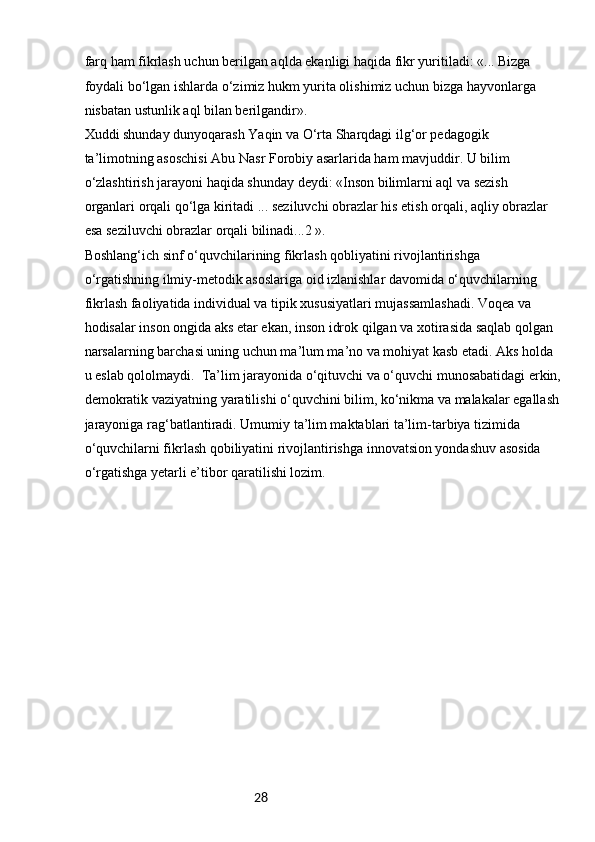 farq ham fikrlash uchun berilgan aqlda ekanligi haqida fikr yuritiladi: «... Bizga foydali bo‘lgan ishlarda o‘zimiz hukm yurita olishimiz uchun bizga hayvonlarga nisbatan ustunlik aql bilan berilgandir».
Xuddi shunday dunyoqarash Yaqin va O‘rta Sharqdagi ilg‘or pedagogik ta’limotning asoschisi Abu Nasr Forobiy asarlarida ham mavjuddir. U bilim o‘zlashtirish jarayoni haqida shunday deydi: «Inson bilimlarni aql va sezish organlari orqali qo‘lga kiritadi ... seziluvchi obrazlar his etish orqali, aqliy obrazlar esa seziluvchi obrazlar orqali bilinadi...2 ».
Boshlang‘ich sinf o‘quvchilarining fikrlash qobliyatini rivojlantirishga o‘rgatishning ilmiy-metodik asoslariga oid izlanishlar davomida o‘quvchilarning fikrlash faoliyatida individual va tipik xususiyatlari mujassamlashadi. Voqea va hodisalar inson ongida aks etar ekan, inson idrok qilgan va xotirasida saqlab qolgan narsalarning barchasi uning uchun ma’lum ma’no va mohiyat kasb etadi. Aks holda u eslab qololmaydi.  Ta’lim jarayonida o‘qituvchi va o‘quvchi munosabatidagi erkin, demokratik vaziyatning yaratilishi o‘quvchini bilim, ko‘nikma va malakalar egallash jarayoniga rag‘batlantiradi. Umumiy ta’lim maktablari ta’lim-tarbiya tizimida o‘quvchilarni fikrlash qobiliyatini rivojlantirishga innovatsion yondashuv asosida o‘rgatishga yetarli e’tibor qaratilishi lozim.

28